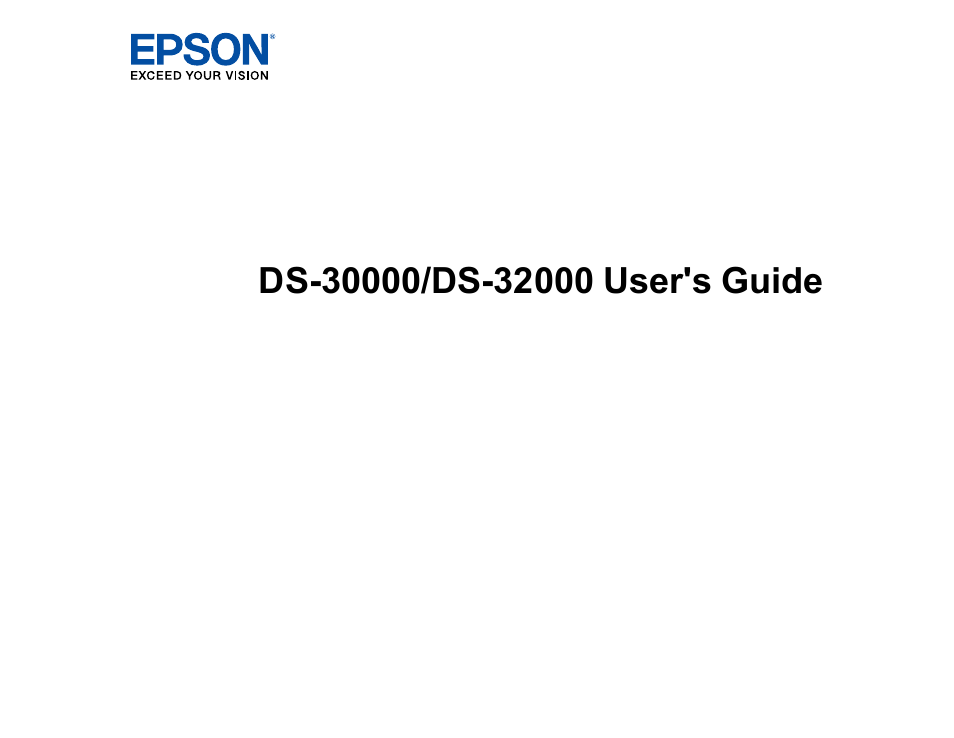 EPSON®
EXCEED YOUR VISION

DS-30000/DS-32000 User's Guide